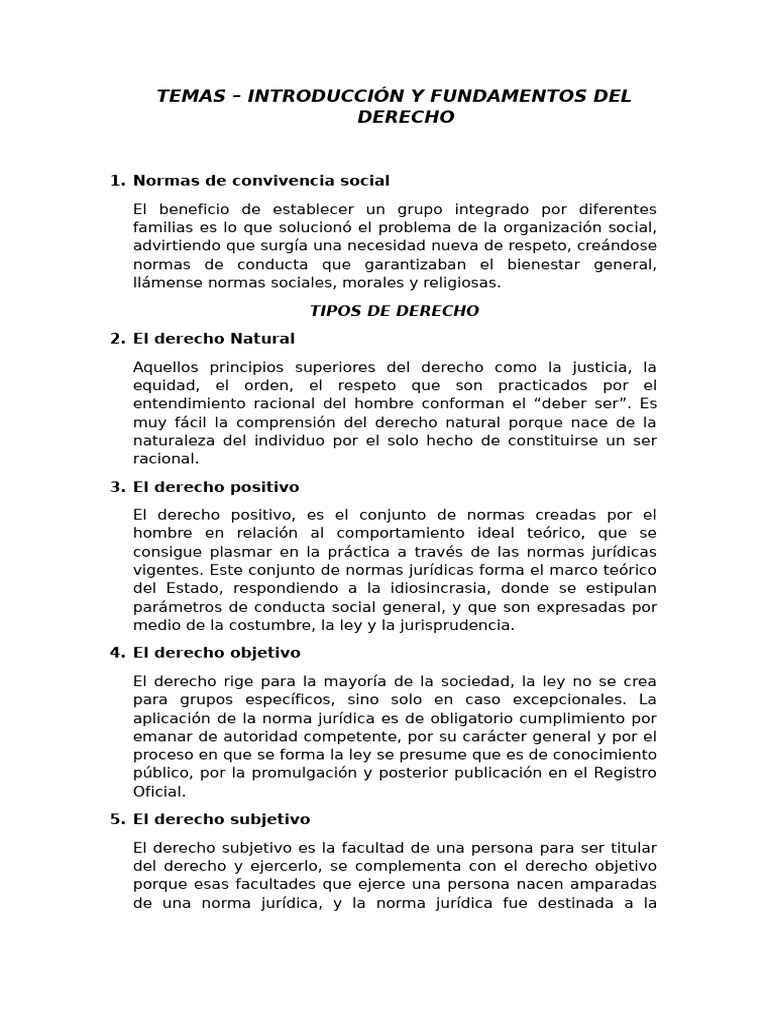 TEMAS – INTRODUCCIÓN Y FUNDAMENTOS DEL DERECHO

1. Normas de convivencia social

El beneficio de establecer un grupo integrado por diferentes familias es lo que solucionó el problema de la organización social, advirtiendo que surgía una necesidad nueva de respeto, creándose normas de conducta que garantizaban el bienestar general, llámense normas sociales, morales y religiosas.

TIPOS DE DERECHO

2. El derecho Natural

Aquellos principios superiores del derecho como la justicia, la equidad, el orden, el respeto que son practicados por el entendimiento racional del hombre conforman el “deber ser”. Es muy fácil la comprensión del derecho natural porque nace de la naturaleza del individuo por el solo hecho de constituirse un ser racional.

3. El derecho positivo

El derecho positivo, es el conjunto de normas creadas por el hombre en relación al comportamiento ideal teórico, que se consigue plasmar en la práctica a través de las normas jurídicas vigentes. Este conjunto de normas jurídicas forma el marco teórico del Estado, respondiendo a la idiosincrasia, donde se estipulan parámetros de conducta social general, y que son expresadas por medio de la costumbre, la ley y la jurisprudencia.

4. El derecho objetivo

El derecho rige para la mayoría de la sociedad, la ley no se crea para grupos específicos, sino solo en caso excepcionales. La aplicación de la norma jurídica es de obligatorio cumplimiento por emanar de autoridad competente, por su carácter general y por el proceso en que se forma la ley se presume que es de conocimiento público, por la promulgación y posterior publicación en el Registro Oficial.

5. El derecho subjetivo

El derecho subjetivo es la facultad de una persona para ser titular del derecho y ejercerlo, se complementa con el derecho objetivo porque esas facultades que ejerce una persona nacen amparadas de una norma jurídica, y la norma jurídica fue destinada a la